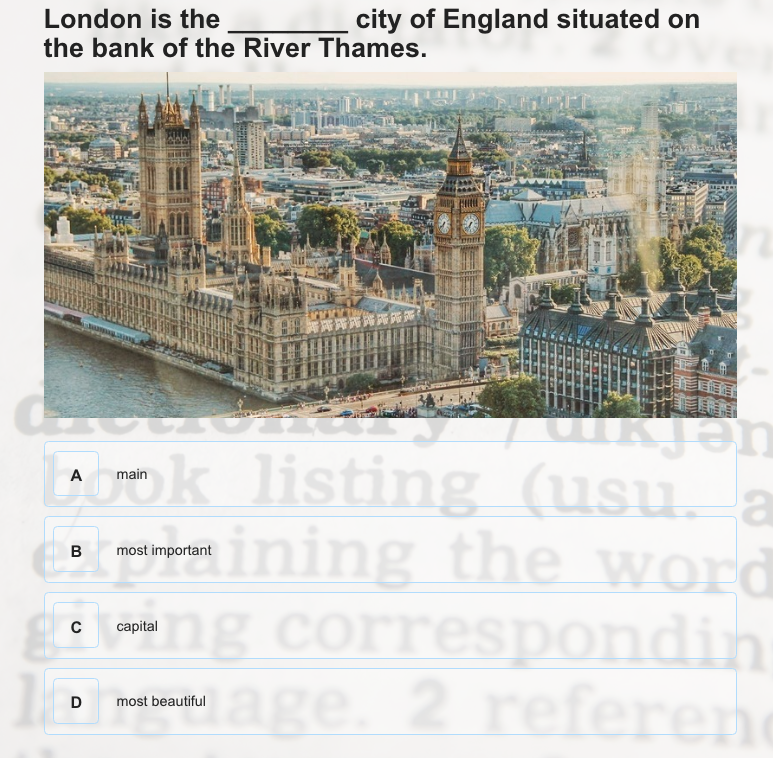 London is the ________ city of England situated on the bank of the River Thames.

A main

B most important

C capital

D most beautiful